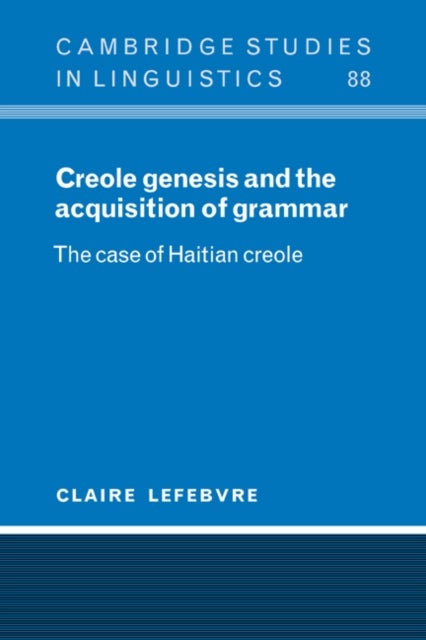 CAMBRIDGE STUDIES IN LINGUISTICS 88

Creole genesis and the acquisition of grammar

The case of Haitian creole

CLAIRE LEFEBVRE